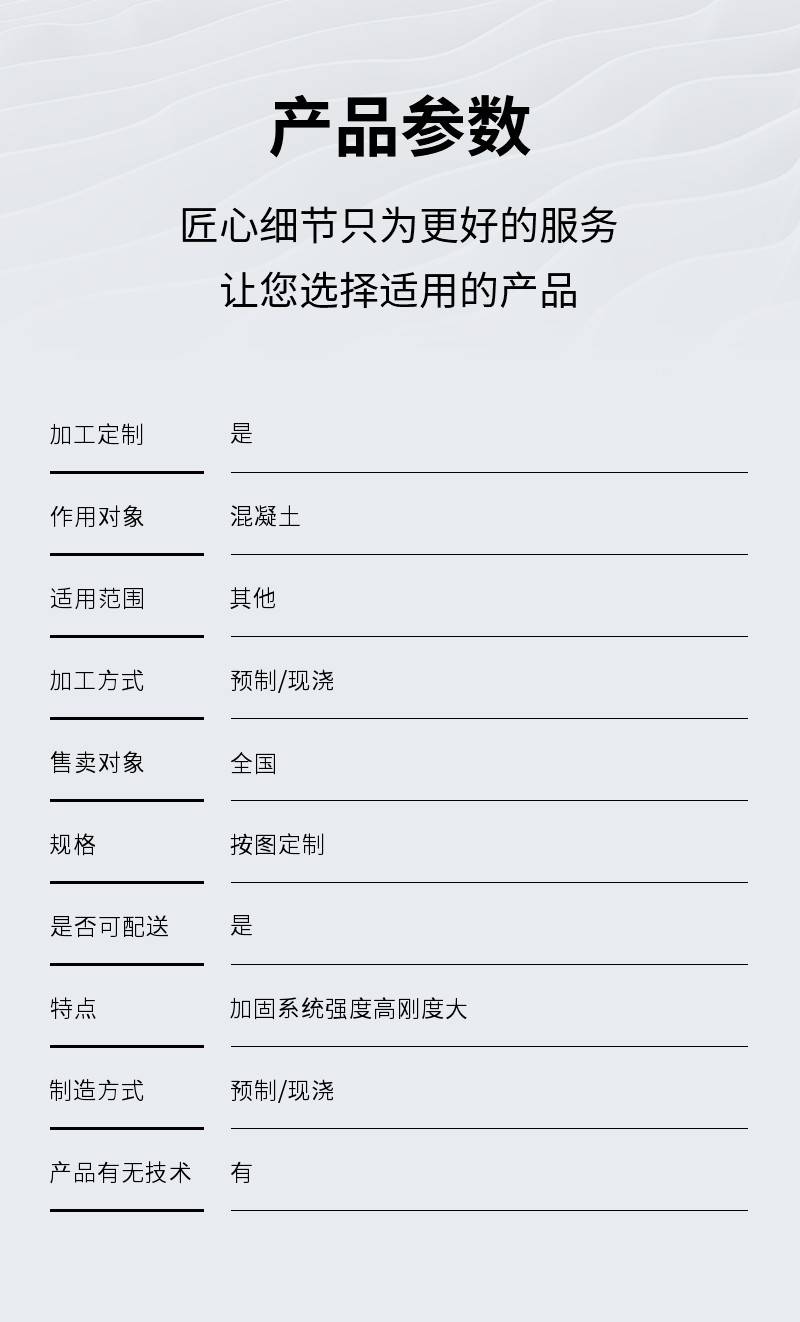 产品参数

匠心细节只为更好的服务

让您选择适用的产品

加工定制 是

作用对象 混凝土

适用范围 其他

加工方式 预制/现浇

售卖对象 全国

规格 按图定制

是否可配送 是

特点 加固系统强度高刚度大

制造方式 预制/现浇

产品有无技术 有